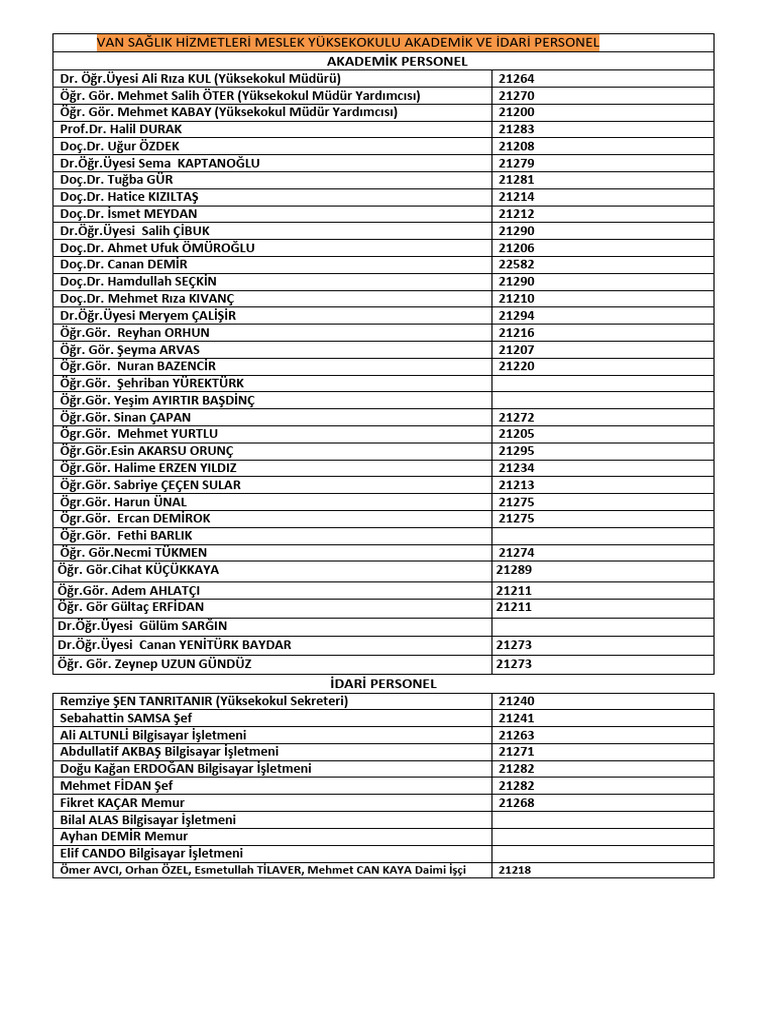 VAN SAĞLIK HİZMETLERİ MESLEK YÜKSEKOKULU AKADEMİK VE İDARİ PERSONEL

AKADEMİK PERSONEL

| | |
|---|---|
| Dr. Öğr.Üyesi Ali Rıza KUL (Yüksekokul Müdürü) | 21264 |
| Öğr. Gör. Mehmet Salih ÖTER (Yüksekokul Müdür Yardımcısı) | 21270 |
| Öğr. Gör. Mehmet KABAY (Yüksekokul Müdür Yardımcısı) | 21200 |
| Prof.Dr. Halil DURAK | 21283 |
| Doç.Dr. Uğur ÖZDEK | 21208 |
| Dr.Öğr.Üyesi Sema KAPTANOĞLU | 21279 |
| Doç.Dr. Tuğba GÜR | 21281 |
| Doç.Dr. Hatice KIZILTAŞ | 21214 |
| Doç.Dr. İsmet MEYDAN | 21212 |
| Dr.Öğr.Üyesi Salih ÇİBUK | 21290 |
| Doç.Dr. Ahmet Ufuk ÖMÜROĞLU | 21206 |
| Doç.Dr. Canan DEMİR | 22582 |
| Doç.Dr. Hamdullah SEÇKİN | 21290 |
| Doç.Dr. Mehmet Rıza KIVANÇ | 21210 |
| Dr.Öğr.Üyesi Meryem ÇALIŞIR | 21294 |
| Öğr.Gör. Reyhan ORHUN | 21216 |
| Öğr. Gör. Şeyma ARVAS | 21207 |
| Öğr.Gör. Nuran BAZENCİR | 21220 |
| Öğr.Gör. Şehriban YÜREKTÜRK | |
| Öğr.Gör. Yeşim AYIRTIR BAŞDİNÇ | |
| Öğr.Gör. Sinan ÇAPAN | 21272 |
| Öğr.Gör. Mehmet YURTLU | 21205 |
| Öğr.Gör.Esin AKARSU ORUNÇ | 21295 |
| Öğr.Gör. Halime ERZEN YILDIZ | 21234 |
| Öğr.Gör. Sabriye ÇEÇEN SULAR | 21213 |
| Öğr.Gör. Harun ÜNAL | 21275 |
| Öğr.Gör. Ercan DEMİROK | 21275 |
| Öğr.Gör. Fethi BARLIK | |
| Öğr. Gör.Necmi TÜKMEN | 21274 |
| Öğr. Gör.Cihat KÜÇÜKKAYA | 21289 |
| Öğr.Gör. Adem AHLATÇI | 21211 |
| Öğr. Gör Gültaç ERFİDAN | 21211 |
| Dr.Öğr.Üyesi Gülüm SARĞIN | |
| Dr.Öğr.Üyesi Canan YENİTÜRK BAYDAR | 21273 |
| Öğr. Gör. Zeynep UZUN GÜNDÜZ | 21273 |

İDARİ PERSONEL

| | |
|---|---|
| Remziye ŞEN TANRITANIR (Yüksekokul Sekreteri) | 21240 |
| Sebahattin SAMSA Şef | 21241 |
| Ali ALTUNLİ Bilgisayar İşletmeni | 21263 |
| Abdullatif AKBAŞ Bilgisayar İşletmeni | 21271 |
| Doğu Kağan ERDOĞAN Bilgisayar İşletmeni | 21282 |
| Mehmet FİDAN Şef | 21282 |
| Fikret KAÇAR Memur | 21268 |
| Bilal ALAS Bilgisayar İşletmeni | |
| Ayhan DEMİR Memur | |
| Elif CANDO Bilgisayar İşletmeni | |
| Ömer AVCI, Orhan ÖZEL, Esmetullah TİLAVER, Mehmet CAN KAYA Daimi İşçi | 21218 |